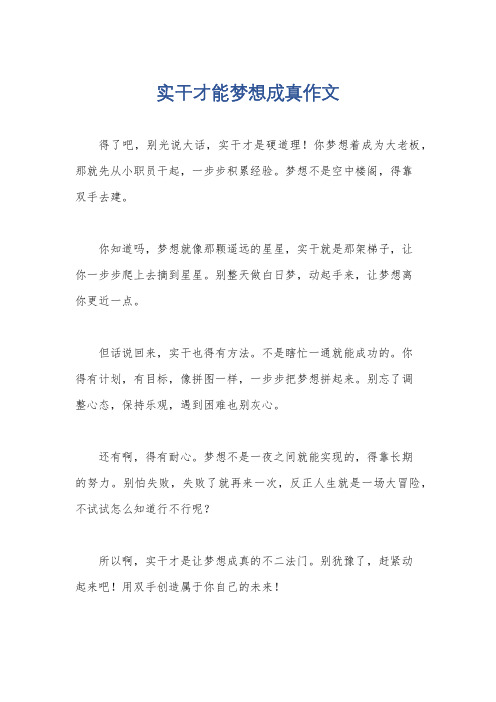 实干才能梦想成真作文

得了吧，别光说大话，实干才是硬道理！你梦想着成为大老板，那就先从小职员干起，一步步积累经验。梦想不是空中楼阁，得靠双手去建。

你知道吗，梦想就像那颗遥远的星星，实干就是那架梯子，让你一步步爬上去摘到星星。别整天做白日梦，动起手来，让梦想离你更近一点。

但话说回来，实干也得有方法。不是瞎忙一通就能成功的。你得有计划，有目标，像拼图一样，一步步把梦想拼起来。别忘了调整心态，保持乐观，遇到困难也别灰心。

还有啊，得有耐心。梦想不是一夜之间就能实现的，得靠长期的努力。别怕失败，失败了就再来一次，反正人生就是一场大冒险，不试试怎么知道行不行呢？

所以啊，实干才是让梦想成真的不二法门。别犹豫了，赶紧动起来吧！用双手创造属于你自己的未来！